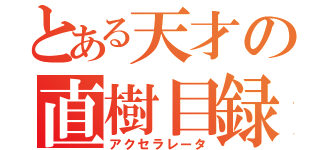 とある天才の
直樹目録
アクセラレータ